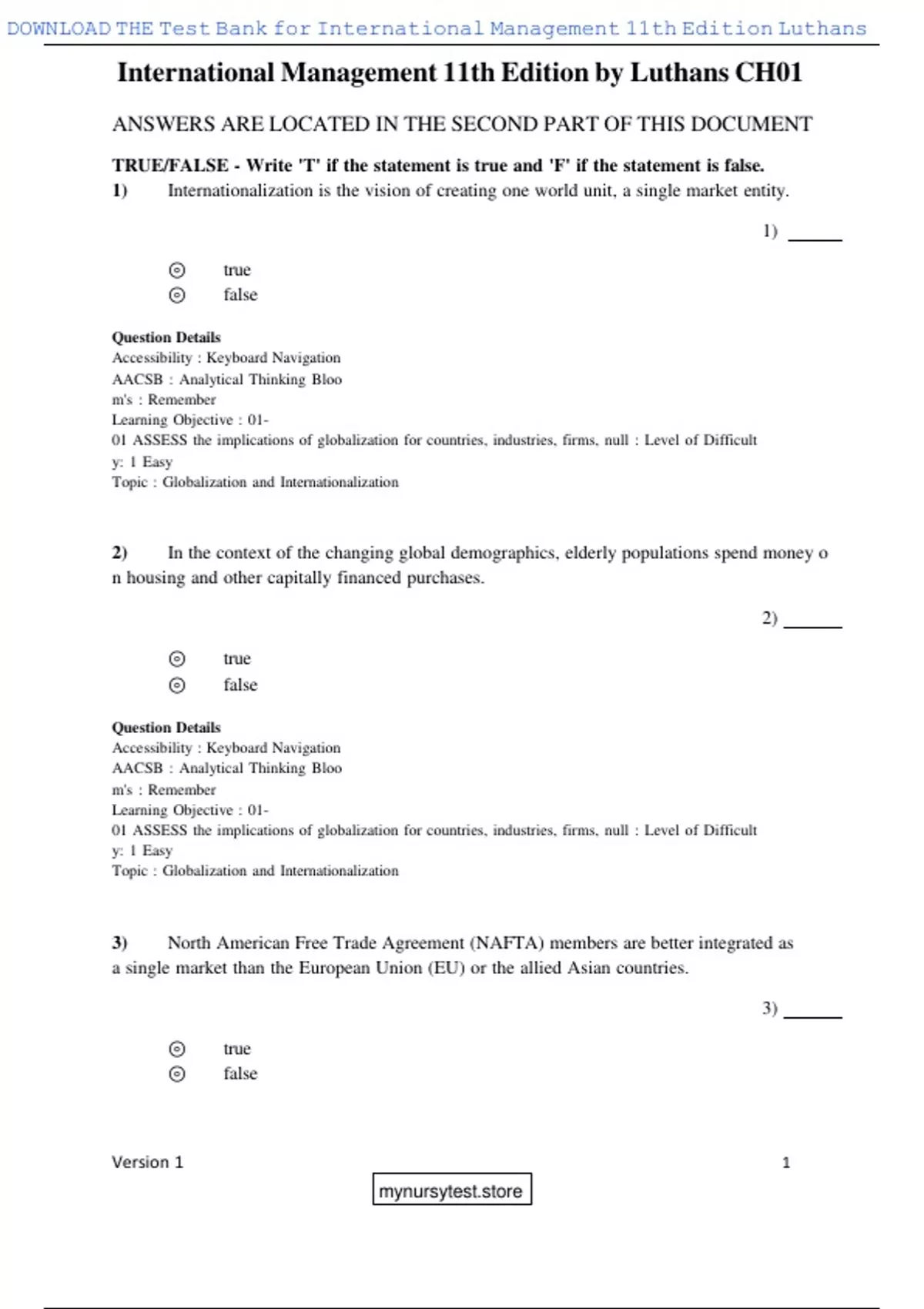 DOWNLOAD THE Test Bank for International Management 11th Edition Luthans

International Management 11th Edition by Luthans CH01

ANSWERS ARE LOCATED IN THE SECOND PART OF THIS DOCUMENT

TRUE/FALSE - Write 'T' if the statement is true and 'F' if the statement is false.

1) Internationalization is the vision of creating one world unit, a single market entity.

1) ______

true
false

Question Details
Accessibility : Keyboard Navigation
AACSB : Analytical Thinking Bloo
m's : Remember
Learning Objective : 01-
01 ASSESS the implications of globalization for countries, industries, firms, null : Level of Difficult
y: 1 Easy
Topic : Globalization and Internationalization

2) In the context of the changing global demographics, elderly populations spend money o n housing and other capitally financed purchases.

2) ______

true
false

Question Details
Accessibility : Keyboard Navigation
AACSB : Analytical Thinking Bloo
m's : Remember
Learning Objective : 01-
01 ASSESS the implications of globalization for countries, industries, firms, null : Level of Difficult
y: 1 Easy
Topic : Globalization and Internationalization

3) North American Free Trade Agreement (NAFTA) members are better integrated as a single market than the European Union (EU) or the allied Asian countries.

3) ______

true
false

Version 1

1

mynursytest.store